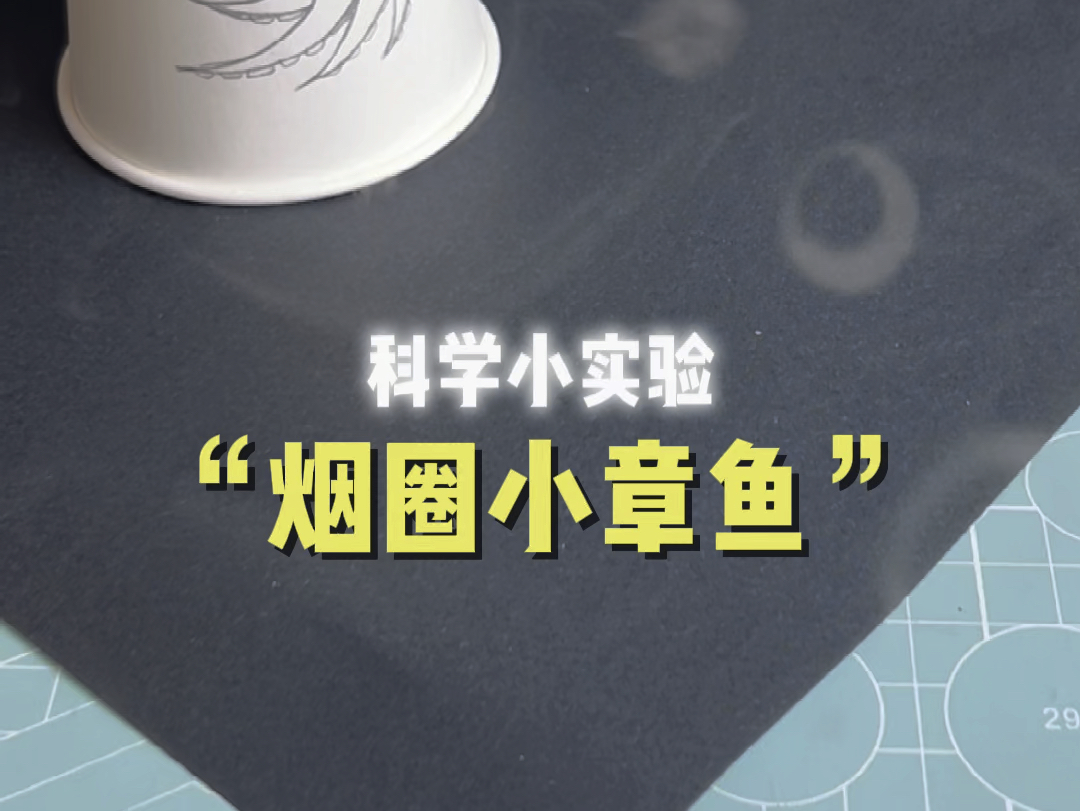 科学小实验
“烟圈小章鱼”

29